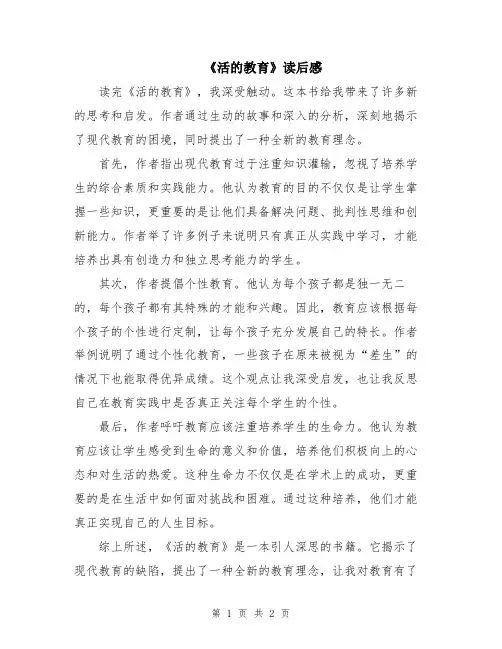 《活的教育》读后感

读完《活的教育》，我深受触动。这本书给我带来了许多新的思考和启发。作者通过生动的故事和深入的分析，深刻地揭示了现代教育的困境，同时提出了一种全新的教育理念。

首先，作者指出现代教育过于注重知识灌输，忽视了培养学生的综合素质和实践能力。他认为教育的目的不仅仅是让学生掌握一些知识，更重要的是让他们具备解决问题、批判性思维和创新能力。作者举了许多例子来说明只有真正从实践中学习，才能培养出具有创造力和独立思考能力的学生。

其次，作者提倡个性教育。他认为每个孩子都是独一无二的，每个孩子都有其特殊的才能和兴趣。因此，教育应该根据每个孩子的个性进行定制，让每个孩子充分发展自己的特长。作者举例说明了通过个性化教育，一些孩子在原来被视为“差生”的情况下也能取得优异成绩。这个观点让我深受启发，也让我反思自己在教育实践中是否真正关注每个学生的个性。

最后，作者呼吁教育应该注重培养学生的生命力。他认为教育应该让学生感受到生命的意义和价值，培养他们积极向上的心态和对生活的热爱。这种生命力不仅仅是在学术上的成功，更重要的是在生活中如何面对挑战和困难。通过这种培养，他们才能真正实现自己的人生目标。

综上所述，《活的教育》是一本引人深思的书籍。它揭示了现代教育的缺陷，提出了一种全新的教育理念，让我对教育有了

第 1 页 共 2 页